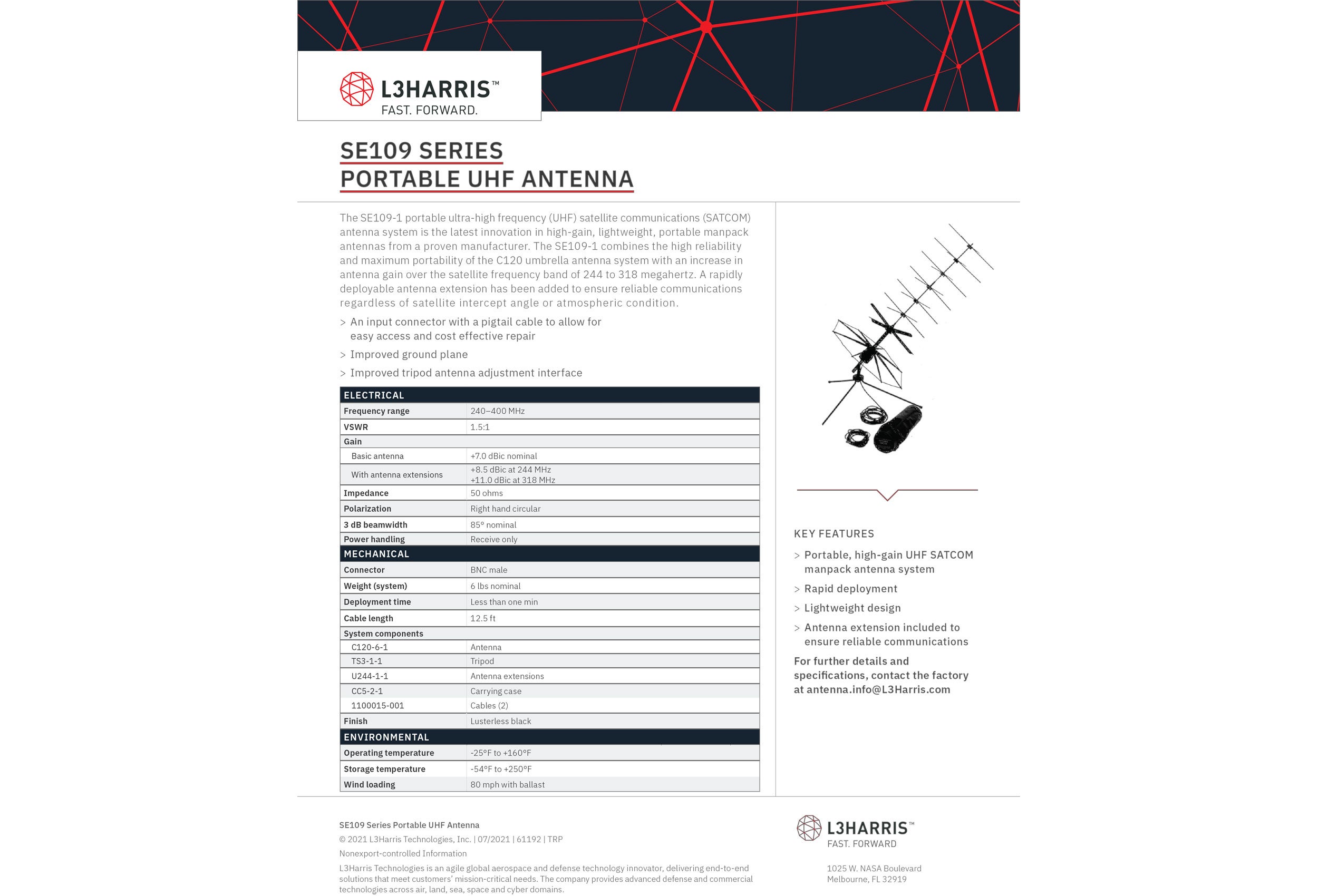 L3HARRIS™
FAST. FORWARD.

SE109 SERIES
PORTABLE UHF ANTENNA

The SE109-1 portable ultra-high frequency (UHF) satellite communications (SATCOM) antenna system is the latest innovation in high-gain, lightweight, portable manpack antennas from a proven manufacturer. The SE109-1 combines the high reliability and maximum portability of the C120 umbrella antenna system with an increase in antenna gain over the satellite frequency band of 244 to 318 megahertz. A rapidly deployable antenna extension has been added to ensure reliable communications regardless of satellite intercept angle or atmospheric condition.

> An input connector with a pigtail cable to allow for easy access and cost effective repair

> Improved ground plane

> Improved tripod antenna adjustment interface

| ELECTRICAL | |
|---|---|
| Frequency range | 240–400 MHz |
| VSWR | 1.5:1 |
| Gain | |
| Basic antenna | +7.0 dBic nominal |
| With antenna extensions | +8.5 dBic at 244 MHz +11.0 dBic at 318 MHz |
| Impedance | 50 ohms |
| Polarization | Right hand circular |
| 3 dB beamwidth | 85° nominal |
| Power handling | Receive only |
| MECHANICAL | |
| Connector | BNC male |
| Weight (system) | 6 lbs nominal |
| Deployment time | Less than one min |
| Cable length | 12.5 ft |
| System components | |
| C120-6-1 | Antenna |
| TS3-1-1 | Tripod |
| U244-1-1 | Antenna extensions |
| CC5-2-1 | Carrying case |
| 1100015-001 | Cables (2) |
| Finish | Lusterless black |
| ENVIRONMENTAL | |
| Operating temperature | -25°F to +160°F |
| Storage temperature | -54°F to +250°F |
| Wind loading | 80 mph with ballast |

KEY FEATURES

> Portable, high-gain UHF SATCOM manpack antenna system

> Rapid deployment

> Lightweight design

> Antenna extension included to ensure reliable communications

For further details and specifications, contact the factory at antenna.info@L3Harris.com

SE109 Series Portable UHF Antenna
© 2021 L3Harris Technologies, Inc. | 07/2021 | 61192 | TRP
Nonexport-controlled Information
L3Harris Technologies is an agile global aerospace and defense technology innovator, delivering end-to-end solutions that meet customers' mission-critical needs. The company provides advanced defense and commercial technologies across air, land, sea, space and cyber domains.

L3HARRIS™
FAST. FORWARD

1025 W. NASA Boulevard
Melbourne, FL 32919